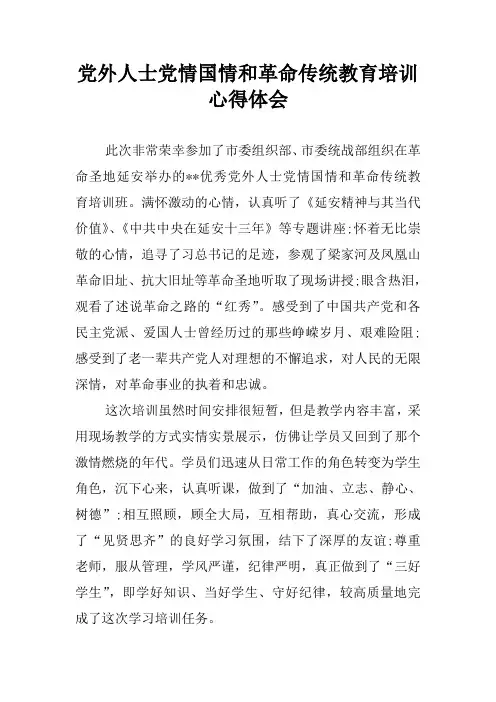 党外人士党情国情和革命传统教育培训心得体会

此次非常荣幸参加了市委组织部、市委统战部组织在革命圣地延安举办的**优秀党外人士党情国情和革命传统教育培训班。满怀激动的心情，认真听了《延安精神与其当代价值》、《中共中央在延安十三年》等专题讲座;怀着无比崇敬的心情，追寻了习总书记的足迹，参观了梁家河及凤凰山革命旧址、抗大旧址等革命圣地听取了现场讲授;眼含热泪，观看了述说革命之路的“红秀”。感受到了中国共产党和各民主党派、爱国人士曾经历过的那些峥嵘岁月、艰难险阻;感受到了老一辈共产党人对理想的不懈追求，对人民的无限深情，对革命事业的执着和忠诚。

这次培训虽然时间安排很短暂，但是教学内容丰富，采用现场教学的方式实情实景展示，仿佛让学员又回到了那个激情燃烧的年代。学员们迅速从日常工作的角色转变为学生角色，沉下心来，认真听课，做到了“加油、立志、静心、树德”;相互照顾，顾全大局，互相帮助，真心交流，形成了“见贤思齐”的良好学习氛围，结下了深厚的友谊;尊重老师，服从管理，学风严谨，纪律严明，真正做到了“三好学生”，即学好知识、当好学生、守好纪律，较高质量地完成了这次学习培训任务。